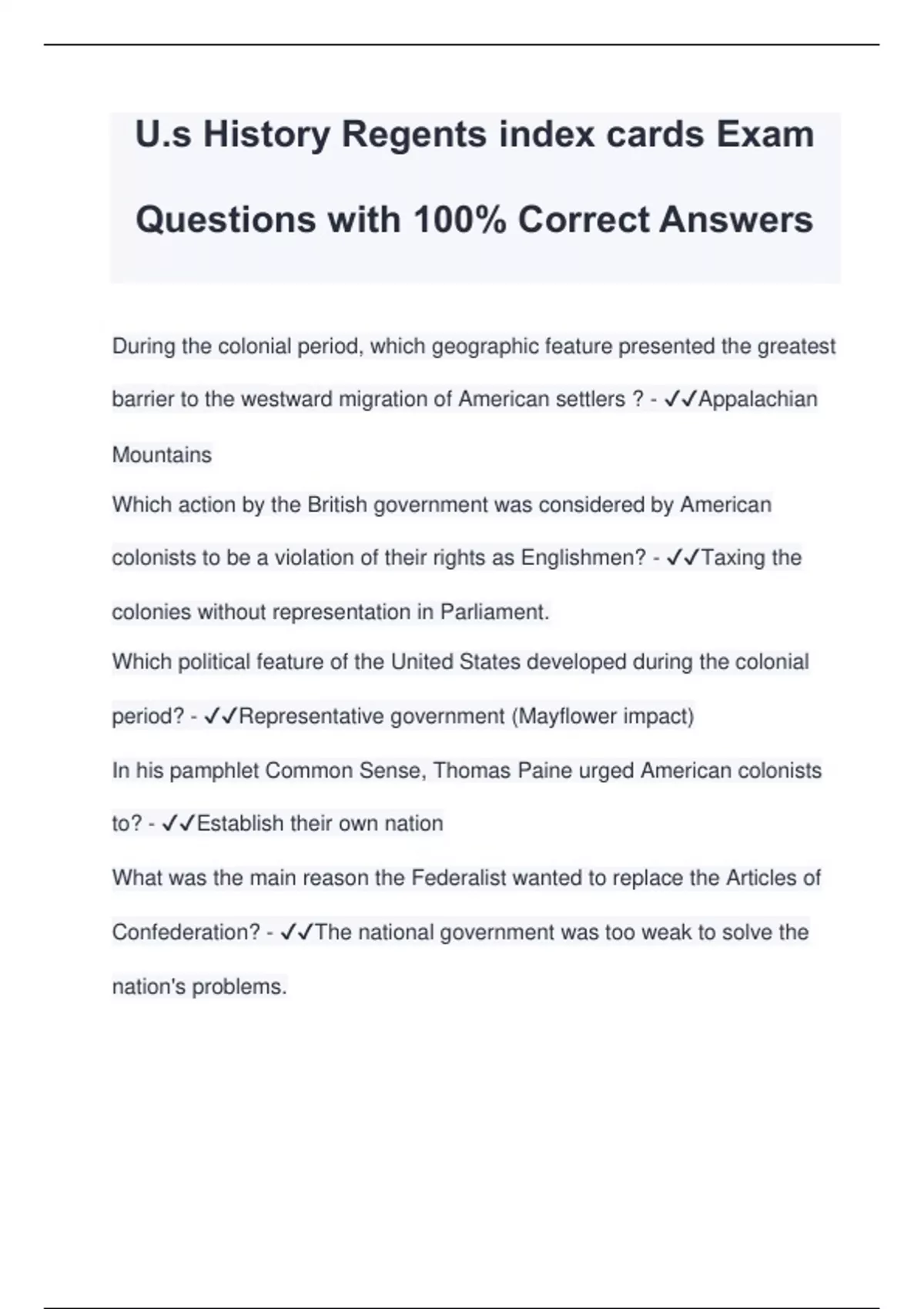 U.s History Regents index cards Exam Questions with 100% Correct Answers

During the colonial period, which geographic feature presented the greatest barrier to the westward migration of American settlers ? - ✓✓Appalachian Mountains

Which action by the British government was considered by American colonists to be a violation of their rights as Englishmen? - ✓✓Taxing the colonies without representation in Parliament.

Which political feature of the United States developed during the colonial period? - ✓✓Representative government (Mayflower impact)

In his pamphlet Common Sense, Thomas Paine urged American colonists to? - ✓✓Establish their own nation

What was the main reason the Federalist wanted to replace the Articles of Confederation? - ✓✓The national government was too weak to solve the nation's problems.